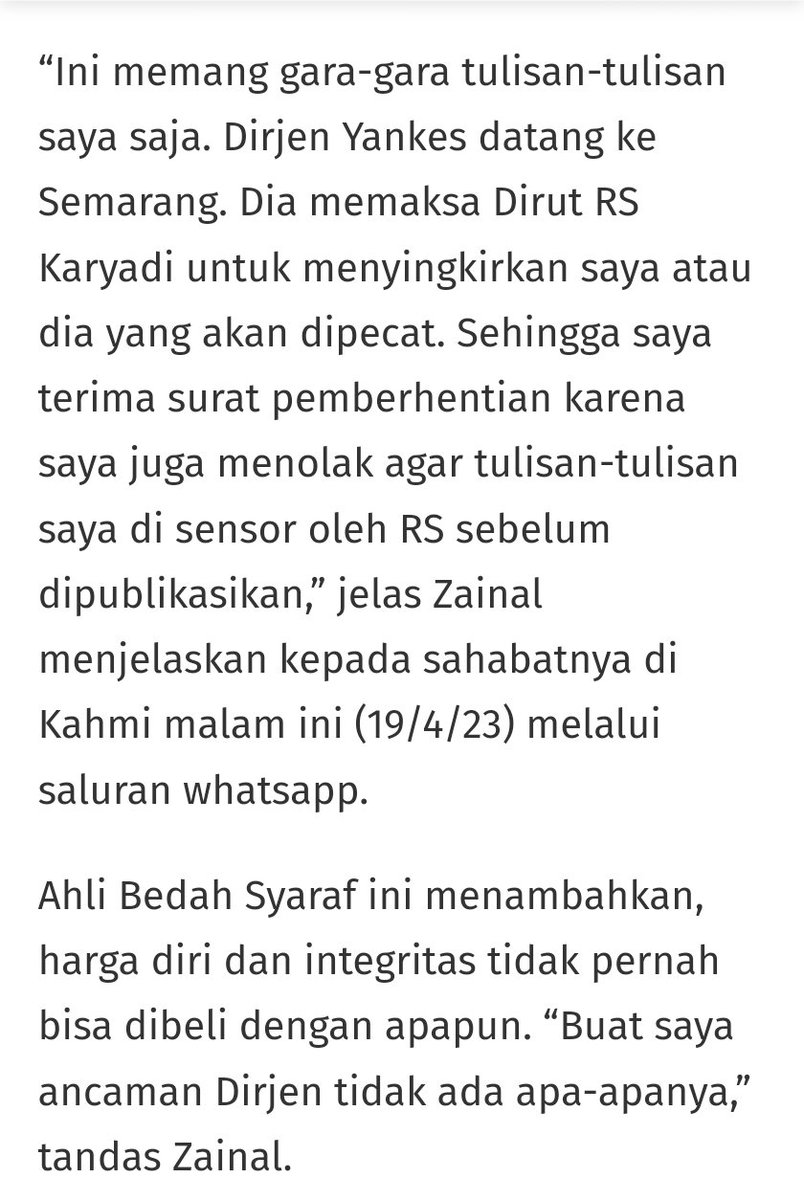 “Ini memang gara-gara tulisan-tulisan saya saja. Dirjen Yankes datang ke Semarang. Dia memaksa Dirut RS Karyadi untuk menyingkirkan saya atau dia yang akan dipecat. Sehingga saya terima surat pemberhentian karena saya juga menolak agar tulisan-tulisan saya di sensor oleh RS sebelum dipublikasikan,” jelas Zainal menjelaskan kepada sahabatnya di Kahmi malam ini (19/4/23) melalui saluran whatsapp.

Ahli Bedah Syaraf ini menambahkan, harga diri dan integritas tidak pernah bisa dibeli dengan apapun. “Buat saya ancaman Dirjen tidak ada apa-apanya,” tandas Zainal.